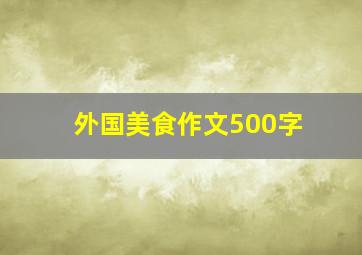 外国美食作文500字